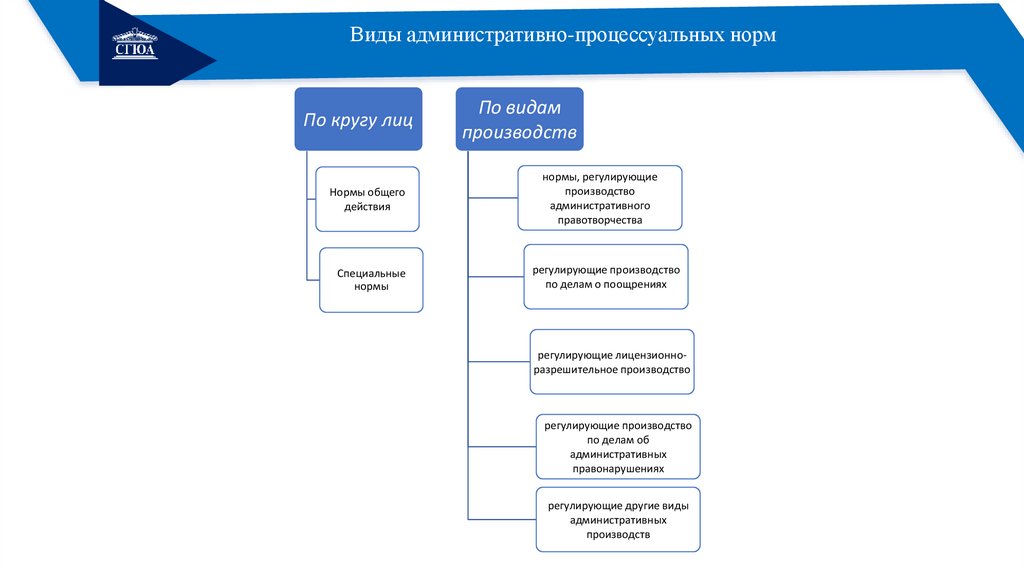 СГЮА

Виды административно-процессуальных норм

По кругу лиц

Нормы общего действия

Специальные нормы

По видам производств

нормы, регулирующие производство административного правотворчества

регулирующие производство по делам о поощрениях

регулирующие лицензионно-разрешительное производство

регулирующие производство по делам об административных правонарушениях

регулирующие другие виды административных производств